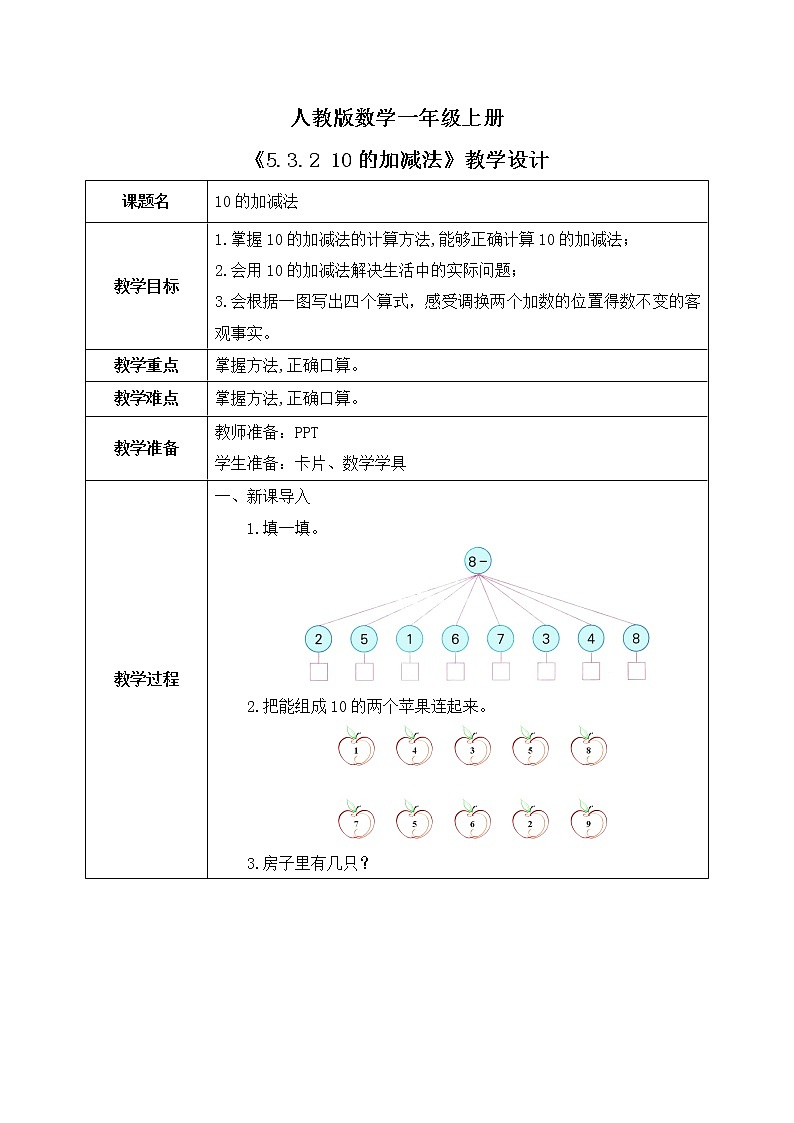 人教版数学一年级上册

《5.3.2 10的加减法》教学设计

| 课题名 | 10的加减法 |
|---|---|
| 教学目标 | 1.掌握10的加减法的计算方法,能够正确计算10的加减法；<br>2.会用10的加减法解决生活中的实际问题；<br>3.会根据一图写出四个算式，感受调换两个加数的位置得数不变的客观事实。 |
| 教学重点 | 掌握方法,正确口算。 |
| 教学难点 | 掌握方法,正确口算。 |
| 教学准备 | 教师准备：PPT<br>学生准备：卡片、数学学具 |
| 教学过程 | 一、新课导入<br>1.填一填。<br>8-<br>2 5 1 6 7 3 4 8<br>2.把能组成10的两个苹果连起来。<br>1 4 3 5 8<br>7 5 6 2 9<br>3.房子里有几只？ |